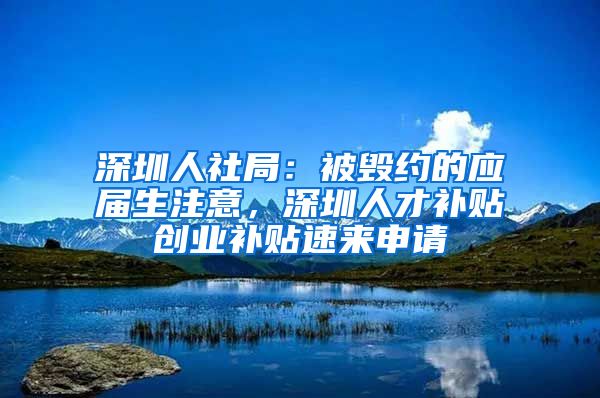 深圳人社局：被毁约的应届生注意，深圳人才补贴创业补贴速来申请